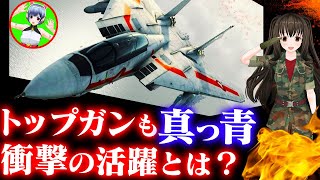 トップガンも真っ青
衝撃の活躍とは？